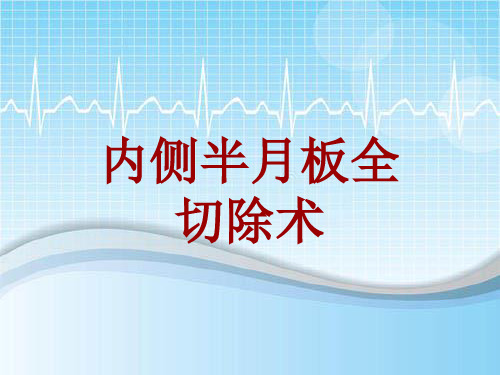 内侧半月板全切除术